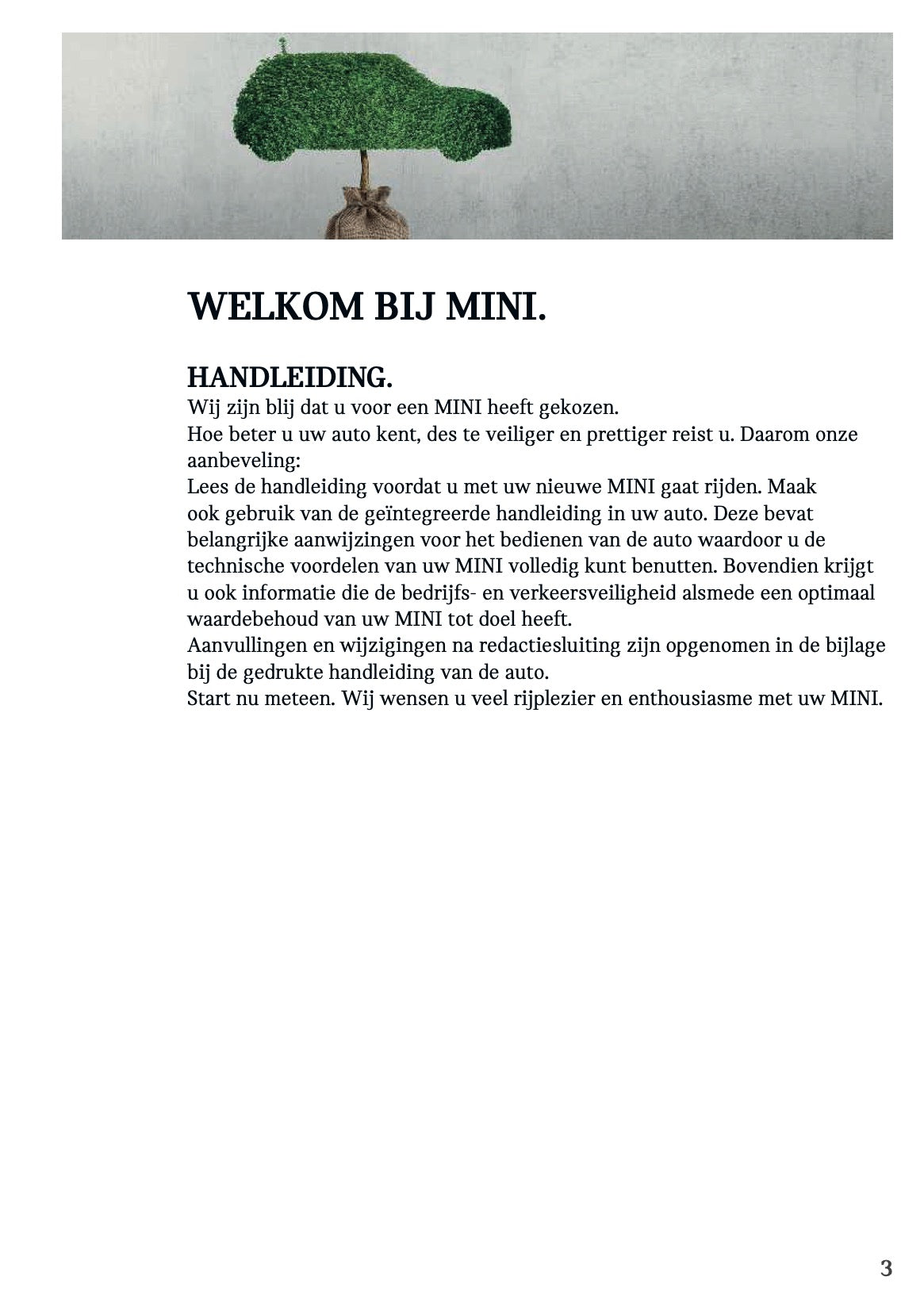 WELKOM BIJ MINI.

HANDLEIDING.

Wij zijn blij dat u voor een MINI heeft gekozen.
Hoe beter u uw auto kent, des te veiliger en prettiger reist u. Daarom onze aanbeveling:
Lees de handleiding voordat u met uw nieuwe MINI gaat rijden. Maak ook gebruik van de geïntegreerde handleiding in uw auto. Deze bevat belangrijke aanwijzingen voor het bedienen van de auto waardoor u de technische voordelen van uw MINI volledig kunt benutten. Bovendien krijgt u ook informatie die de bedrijfs- en verkeersveiligheid alsmede een optimaal waardebehoud van uw MINI tot doel heeft.
Aanvullingen en wijzigingen na redactiesluiting zijn opgenomen in de bijlage bij de gedrukte handleiding van de auto.
Start nu meteen. Wij wensen u veel rijplezier en enthousiasme met uw MINI.

3